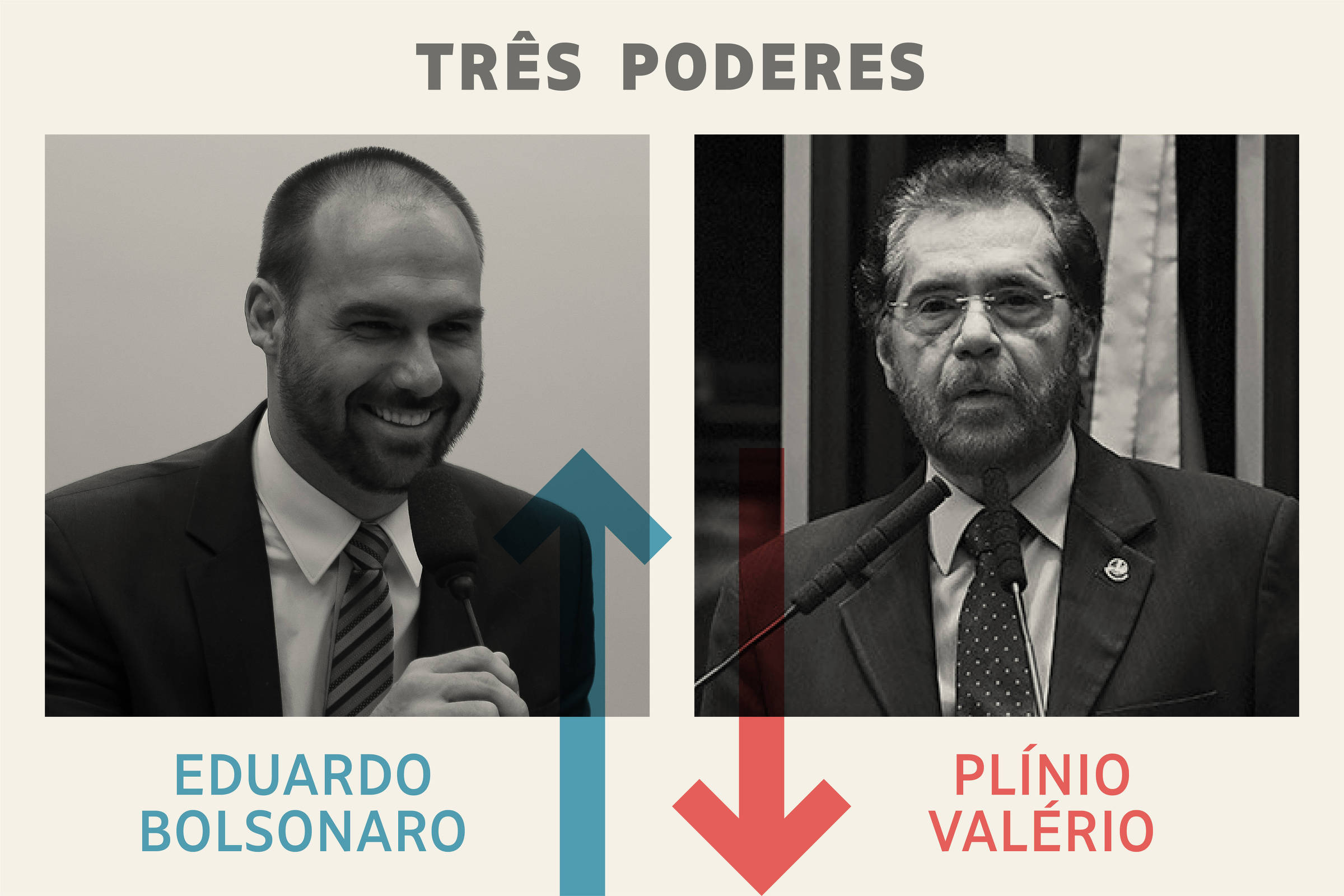 TRÊS PODERES

EDUARDO BOLSONARO

PLÍNIO VALÉRIO